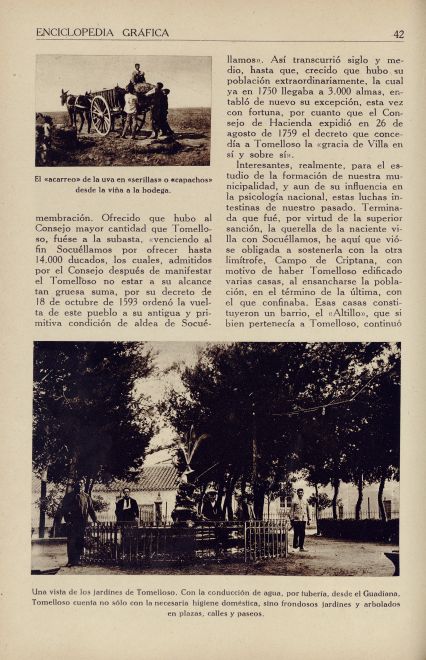 ENCICLOPEDIA GRÁFICA

42

El «acarreo» de la uva en «serillas» o «capachos» desde la viña a la bodega.

membración. Ofrecido que hubo al Consejo mayor cantidad que Tomelloso, fuése a la subasta, «venciendo al fin Socuéllamos por ofrecer hasta 14.000 ducados, los cuales, admitidos por el Consejo después de manifestar el Tomelloso no estar a su alcance tan gruesa suma, por su decreto de 18 de octubre de 1593 ordenó la vuelta de este pueblo a su antigua y primitiva condición de aldea de Socuéllamos». Así transcurrió siglo y medio, hasta que, crecido que hubo su población extraordinariamente, la cual ya en 1750 llegaba a 3.000 almas, entabló de nuevo su excepción, esta vez con fortuna, por cuanto que el Consejo de Hacienda expidió en 26 de agosto de 1759 el decreto que concedía a Tomelloso la «gracia de Villa en sí y sobre sí».

Interesantes, realmente, para el estudio de la formación de nuestra municipalidad, y aun de su influencia en la psicología nacional, estas luchas intestinas de nuestro pasado. Terminada que fué, por virtud de la superior sanción, la querella de la naciente villa con Socuéllamos, he aquí que vióse obligada a sostenerla con la otra limítrofe, Campo de Criptana, con motivo de haber Tomelloso edificado varias casas, al ensancharse la población, en el término de la última, con el que confinaba. Esas casas constituyeron un barrio, el «Altillo», que si bien pertenecía a Tomelloso, continuó

Una vista de los jardines de Tomelloso. Con la conducción de agua, por tubería, desde el Guadiana, Tomelloso cuenta no sólo con la necesaria higiene doméstica, sino frondosos jardines y arbolados en plazas, calles y paseos.